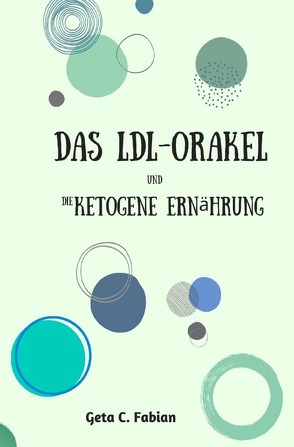 DAS LDL-ORAKEL

UND

DIE KETOGENE ERNäHRUNG

Geta C. Fabian